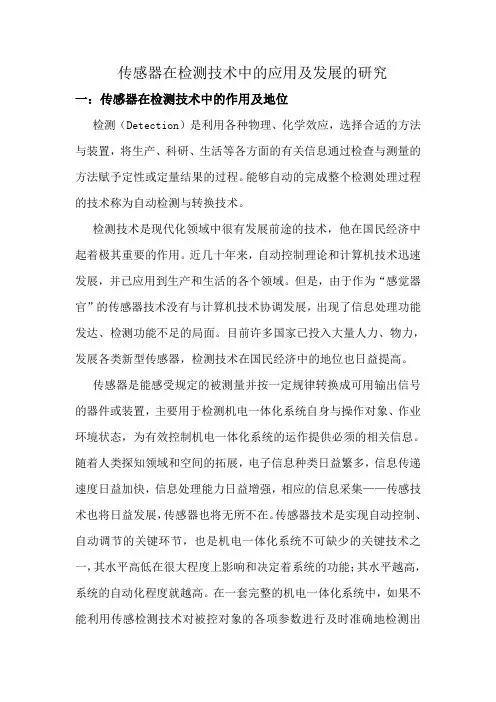 传感器在检测技术中的应用及发展的研究

一：传感器在检测技术中的作用及地位

检测（Detection）是利用各种物理、化学效应，选择合适的方法与装置，将生产、科研、生活等各方面的有关信息通过检查与测量的方法赋予定性或定量结果的过程。能够自动的完成整个检测处理过程的技术称为自动检测与转换技术。

检测技术是现代化领域中很有发展前途的技术，他在国民经济中起着极其重要的作用。近几十年来，自动控制理论和计算机技术迅速发展，并已应用到生产和生活的各个领域。但是，由于作为“感觉器官”的传感器技术没有与计算机技术协调发展，出现了信息处理功能发达、检测功能不足的局面。目前许多国家已投入大量人力、物力，发展各类新型传感器，检测技术在国民经济中的地位也日益提高。

传感器是能感受规定的被测量并按一定规律转换成可用输出信号的器件或装置，主要用于检测机电一体化系统自身与操作对象、作业环境状态，为有效控制机电一体化系统的运作提供必须的相关信息。随着人类探知领域和空间的拓展，电子信息种类日益繁多，信息传递速度日益加快，信息处理能力日益增强，相应的信息采集——传感技术也将日益发展，传感器也将无所不在。传感器技术是实现自动控制、自动调节的关键环节，也是机电一体化系统不可缺少的关键技术之一，其水平高低在很大程度上影响和决定着系统的功能；其水平越高，系统的自动化程度就越高。在一套完整的机电一体化系统中，如果不能利用传感检测技术对被控对象的各项参数进行及时准确地检测出